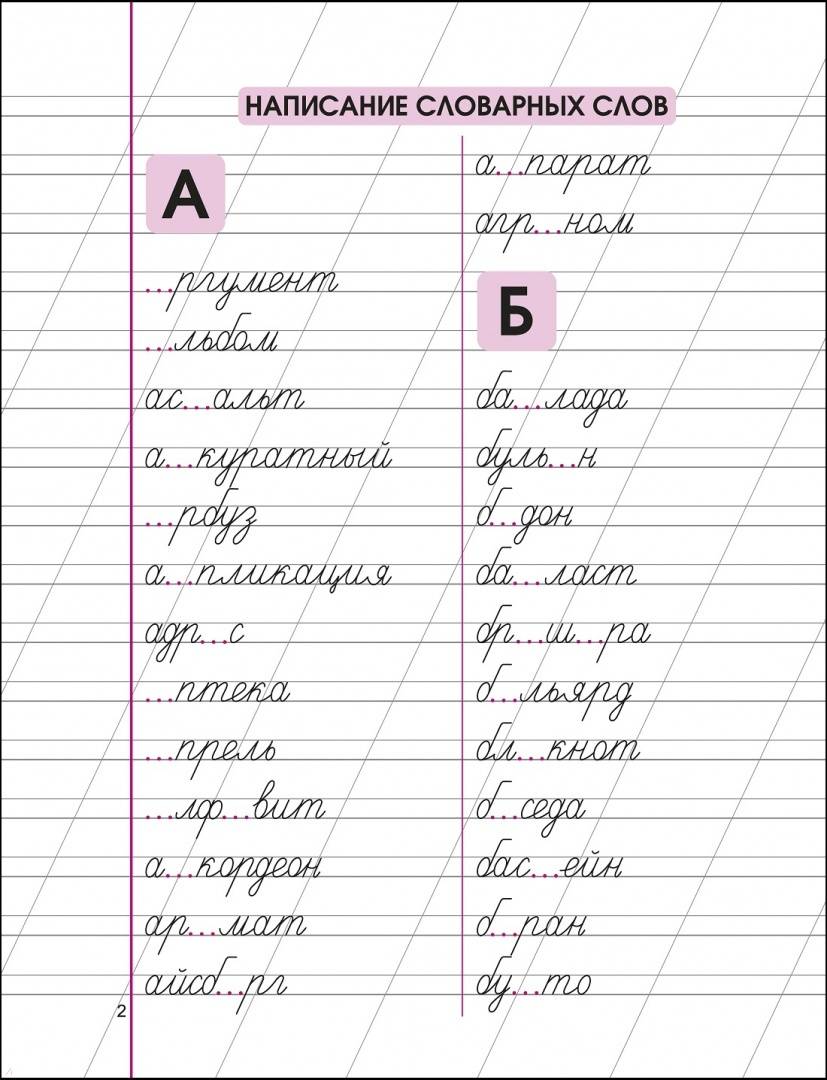 НАПИСАНИЕ СЛОВАРНЫХ СЛОВ

А

...ргумент
...льбом
ас...альт
а...куратный
...рбуз
а...пликация
адр...с
...птека
...прель
...лф...вит
а...кордеон
ар...мат
айсб...рг

а...парат
агр...ном

Б

ба...лада
буль...н
б...дон
ба...ласт
бр...ш...ра
б...льярд
бл...кнот
б...седа
бас...ейн
б...ран
бу...то

2